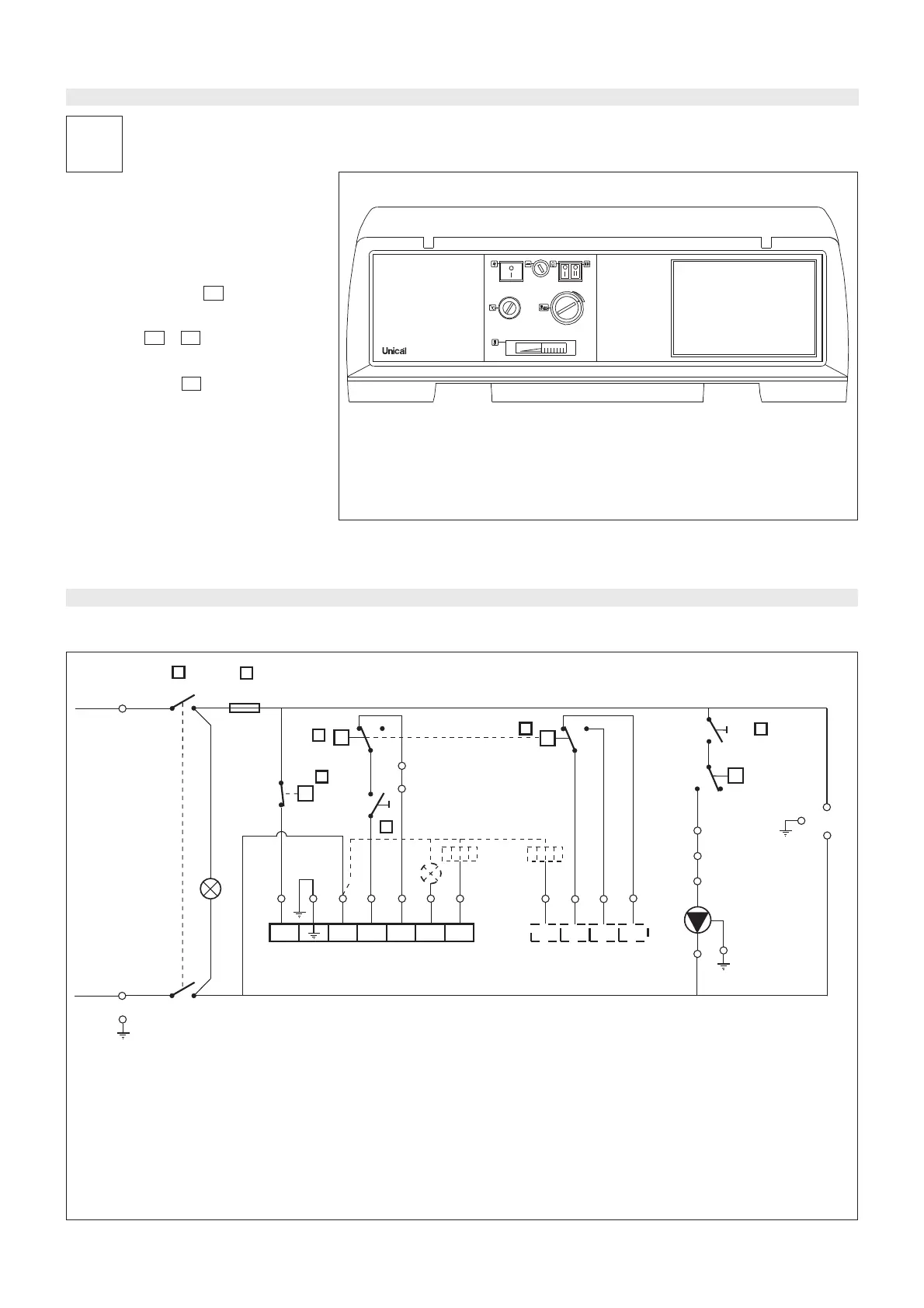 Unical